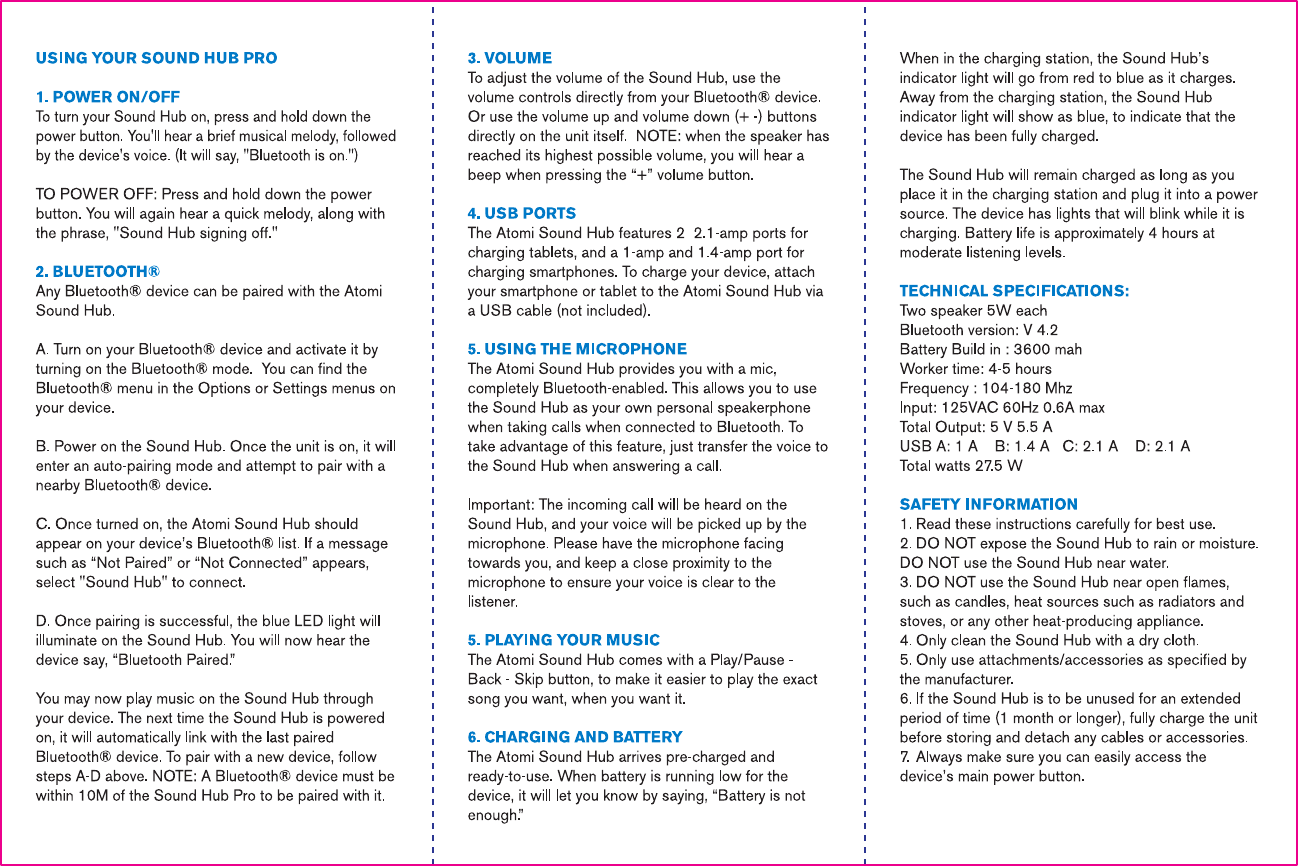 USING YOUR SOUND HUB PRO

1. POWER ON/OFF
To turn your Sound Hub on, press and hold down the power button. You'll hear a brief musical melody, followed by the device's voice. (It will say, "Bluetooth is on.")

TO POWER OFF: Press and hold down the power button. You will again hear a quick melody, along with the phrase, "Sound Hub signing off."

2. BLUETOOTH®
Any Bluetooth® device can be paired with the Atomi Sound Hub.

A. Turn on your Bluetooth® device and activate it by turning on the Bluetooth® mode. You can find the Bluetooth® menu in the Options or Settings menus on your device.

B. Power on the Sound Hub. Once the unit is on, it will enter an auto-pairing mode and attempt to pair with a nearby Bluetooth® device.

C. Once turned on, the Atomi Sound Hub should appear on your device's Bluetooth® list. If a message such as "Not Paired" or "Not Connected" appears, select "Sound Hub" to connect.

D. Once pairing is successful, the blue LED light will illuminate on the Sound Hub. You will now hear the device say, "Bluetooth Paired."

You may now play music on the Sound Hub through your device. The next time the Sound Hub is powered on, it will automatically link with the last paired Bluetooth® device. To pair with a new device, follow steps A-D above. NOTE: A Bluetooth® device must be within 10M of the Sound Hub Pro to be paired with it.

3. VOLUME
To adjust the volume of the Sound Hub, use the volume controls directly from your Bluetooth® device. Or use the volume up and volume down (+ -) buttons directly on the unit itself. NOTE: when the speaker has reached its highest possible volume, you will hear a beep when pressing the "+" volume button.

4. USB PORTS
The Atomi Sound Hub features 2 2.1-amp ports for charging tablets, and a 1-amp and 1.4-amp port for charging smartphones. To charge your device, attach your smartphone or tablet to the Atomi Sound Hub via a USB cable (not included).

5. USING THE MICROPHONE
The Atomi Sound Hub provides you with a mic, completely Bluetooth-enabled. This allows you to use the Sound Hub as your own personal speakerphone when taking calls when connected to Bluetooth. To take advantage of this feature, just transfer the voice to the Sound Hub when answering a call.

Important: The incoming call will be heard on the Sound Hub, and your voice will be picked up by the microphone. Please have the microphone facing towards you, and keep a close proximity to the microphone to ensure your voice is clear to the listener.

5. PLAYING YOUR MUSIC
The Atomi Sound Hub comes with a Play/Pause - Back - Skip button, to make it easier to play the exact song you want, when you want it.

6. CHARGING AND BATTERY
The Atomi Sound Hub arrives pre-charged and ready-to-use. When battery is running low for the device, it will let you know by saying, "Battery is not enough."

When in the charging station, the Sound Hub's indicator light will go from red to blue as it charges. Away from the charging station, the Sound Hub indicator light will show as blue, to indicate that the device has been fully charged.

The Sound Hub will remain charged as long as you place it in the charging station and plug it into a power source. The device has lights that will blink while it is charging. Battery life is approximately 4 hours at moderate listening levels.

TECHNICAL SPECIFICATIONS:
Two speaker 5W each
Bluetooth version: V 4.2
Battery Build in : 3600 mah
Worker time: 4-5 hours
Frequency : 104-180 Mhz
Input: 125VAC 60Hz 0.6A max
Total Output: 5 V 5.5 A
USB A: 1 A B: 1.4 A C: 2.1 A D: 2.1 A
Total watts 27.5 W

SAFETY INFORMATION
1. Read these instructions carefully for best use.
2. DO NOT expose the Sound Hub to rain or moisture. DO NOT use the Sound Hub near water.
3. DO NOT use the Sound Hub near open flames, such as candles, heat sources such as radiators and stoves, or any other heat-producing appliance.
4. Only clean the Sound Hub with a dry cloth.
5. Only use attachments/accessories as specified by the manufacturer.
6. If the Sound Hub is to be unused for an extended period of time (1 month or longer), fully charge the unit before storing and detach any cables or accessories.
7. Always make sure you can easily access the device's main power button.